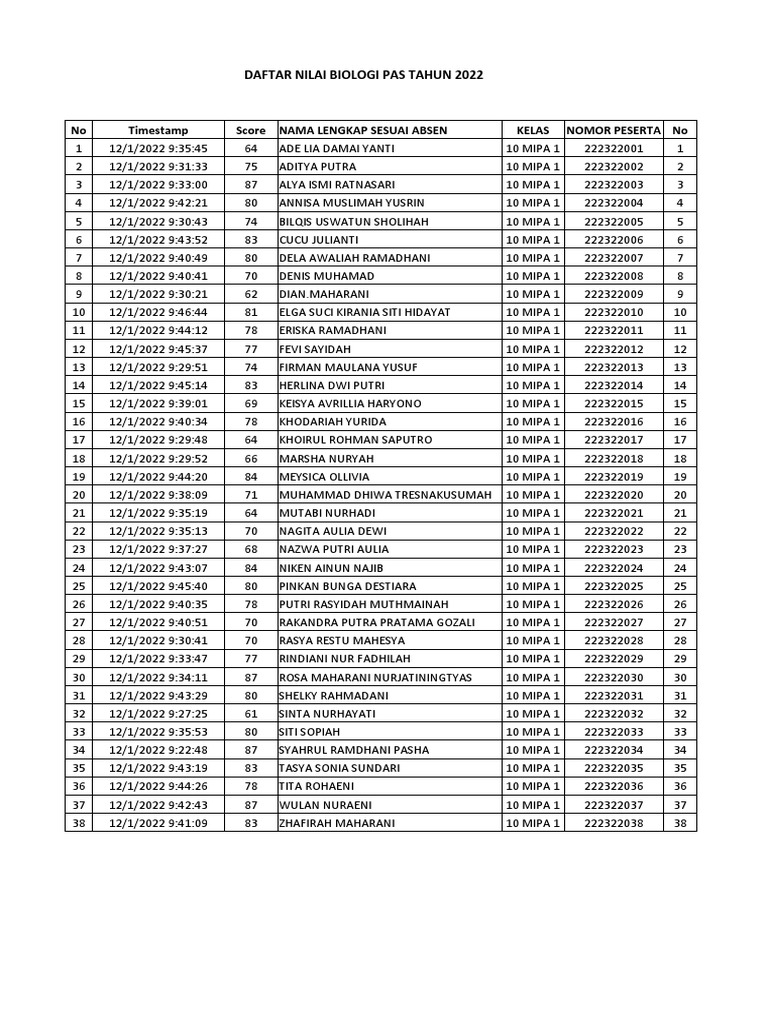 DAFTAR NILAI BIOLOGI PAS TAHUN 2022

| No | Timestamp | Score | NAMA LENGKAP SESUAI ABSEN | KELAS | NOMOR PESERTA | No |
|---|---|---|---|---|---|---|
| 1 | 12/1/2022 9:35:45 | 64 | ADE LIA DAMAI YANTI | 10 MIPA 1 | 222322001 | 1 |
| 2 | 12/1/2022 9:31:33 | 75 | ADITYA PUTRA | 10 MIPA 1 | 222322002 | 2 |
| 3 | 12/1/2022 9:33:00 | 87 | ALYA ISMI RATNASARI | 10 MIPA 1 | 222322003 | 3 |
| 4 | 12/1/2022 9:42:21 | 80 | ANNISA MUSLIMAH YUSRIN | 10 MIPA 1 | 222322004 | 4 |
| 5 | 12/1/2022 9:30:43 | 74 | BILQIS USWATUN SHOLIHAH | 10 MIPA 1 | 222322005 | 5 |
| 6 | 12/1/2022 9:43:52 | 83 | CUCU JULIANTI | 10 MIPA 1 | 222322006 | 6 |
| 7 | 12/1/2022 9:40:49 | 80 | DELA AWALIAH RAMADHANI | 10 MIPA 1 | 222322007 | 7 |
| 8 | 12/1/2022 9:40:41 | 70 | DENIS MUHAMAD | 10 MIPA 1 | 222322008 | 8 |
| 9 | 12/1/2022 9:30:21 | 62 | DIAN.MAHARANI | 10 MIPA 1 | 222322009 | 9 |
| 10 | 12/1/2022 9:46:44 | 81 | ELGA SUCI KIRANIA SITI HIDAYAT | 10 MIPA 1 | 222322010 | 10 |
| 11 | 12/1/2022 9:44:12 | 78 | ERISKA RAMADHANI | 10 MIPA 1 | 222322011 | 11 |
| 12 | 12/1/2022 9:45:37 | 77 | FEVI SAYIDAH | 10 MIPA 1 | 222322012 | 12 |
| 13 | 12/1/2022 9:29:51 | 74 | FIRMAN MAULANA YUSUF | 10 MIPA 1 | 222322013 | 13 |
| 14 | 12/1/2022 9:45:14 | 83 | HERLINA DWI PUTRI | 10 MIPA 1 | 222322014 | 14 |
| 15 | 12/1/2022 9:39:01 | 69 | KEISYA AVRILLIA HARYONO | 10 MIPA 1 | 222322015 | 15 |
| 16 | 12/1/2022 9:40:34 | 78 | KHODARIAH YURIDA | 10 MIPA 1 | 222322016 | 16 |
| 17 | 12/1/2022 9:29:48 | 64 | KHOIRUL ROHMAN SAPUTRO | 10 MIPA 1 | 222322017 | 17 |
| 18 | 12/1/2022 9:29:52 | 66 | MARSHA NURYAH | 10 MIPA 1 | 222322018 | 18 |
| 19 | 12/1/2022 9:44:20 | 84 | MEYSICA OLLIVIA | 10 MIPA 1 | 222322019 | 19 |
| 20 | 12/1/2022 9:38:09 | 71 | MUHAMMAD DHIWA TRESNAKUSUMAH | 10 MIPA 1 | 222322020 | 20 |
| 21 | 12/1/2022 9:35:19 | 64 | MUTABI NURHADI | 10 MIPA 1 | 222322021 | 21 |
| 22 | 12/1/2022 9:35:13 | 70 | NAGITA AULIA DEWI | 10 MIPA 1 | 222322022 | 22 |
| 23 | 12/1/2022 9:37:27 | 68 | NAZWA PUTRI AULIA | 10 MIPA 1 | 222322023 | 23 |
| 24 | 12/1/2022 9:43:07 | 84 | NIKEN AINUN NAJIB | 10 MIPA 1 | 222322024 | 24 |
| 25 | 12/1/2022 9:45:40 | 80 | PINKAN BUNGA DESTIARA | 10 MIPA 1 | 222322025 | 25 |
| 26 | 12/1/2022 9:40:35 | 78 | PUTRI RASYIDAH MUTHMAINAH | 10 MIPA 1 | 222322026 | 26 |
| 27 | 12/1/2022 9:40:51 | 70 | RAKANDRA PUTRA PRATAMA GOZALI | 10 MIPA 1 | 222322027 | 27 |
| 28 | 12/1/2022 9:30:41 | 70 | RASYA RESTU MAHESYA | 10 MIPA 1 | 222322028 | 28 |
| 29 | 12/1/2022 9:33:47 | 77 | RINDIANI NUR FADHILAH | 10 MIPA 1 | 222322029 | 29 |
| 30 | 12/1/2022 9:34:11 | 87 | ROSA MAHARANI NURJATININGTYAS | 10 MIPA 1 | 222322030 | 30 |
| 31 | 12/1/2022 9:43:29 | 80 | SHELKY RAHMADANI | 10 MIPA 1 | 222322031 | 31 |
| 32 | 12/1/2022 9:27:25 | 61 | SINTA NURHAYATI | 10 MIPA 1 | 222322032 | 32 |
| 33 | 12/1/2022 9:35:53 | 80 | SITI SOPIAH | 10 MIPA 1 | 222322033 | 33 |
| 34 | 12/1/2022 9:22:48 | 87 | SYAHRUL RAMDHANI PASHA | 10 MIPA 1 | 222322034 | 34 |
| 35 | 12/1/2022 9:43:19 | 83 | TASYA SONIA SUNDARI | 10 MIPA 1 | 222322035 | 35 |
| 36 | 12/1/2022 9:44:26 | 78 | TITA ROHAENI | 10 MIPA 1 | 222322036 | 36 |
| 37 | 12/1/2022 9:42:43 | 87 | WULAN NURAENI | 10 MIPA 1 | 222322037 | 37 |
| 38 | 12/1/2022 9:41:09 | 83 | ZHAFIRAH MAHARANI | 10 MIPA 1 | 222322038 | 38 |